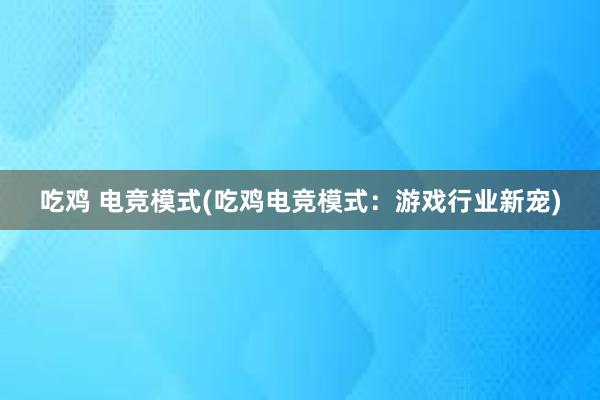 吃鸡 电竞模式(吃鸡电竞模式：游戏行业新宠)